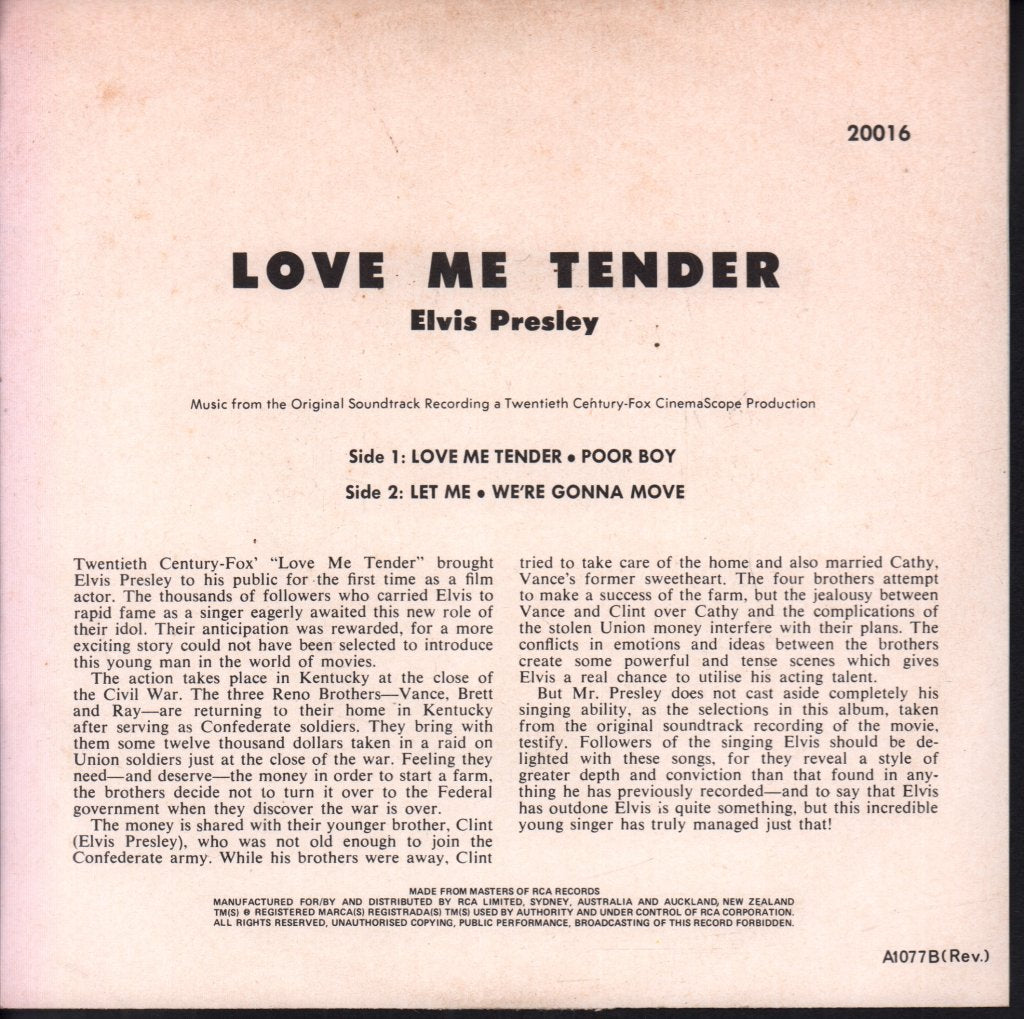 20016

LOVE ME TENDER

Elvis Presley

Music from the Original Soundtrack Recording a Twentieth Century-Fox CinemaScope Production

Side 1: LOVE ME TENDER • POOR BOY

Side 2: LET ME • WE'RE GONNA MOVE

Twentieth Century-Fox' "Love Me Tender" brought Elvis Presley to his public for the first time as a film actor. The thousands of followers who carried Elvis to rapid fame as a singer eagerly awaited this new role of their idol. Their anticipation was rewarded, for a more exciting story could not have been selected to introduce this young man in the world of movies.

The action takes place in Kentucky at the close of the Civil War. The three Reno Brothers—Vance, Brett and Ray—are returning to their home in Kentucky after serving as Confederate soldiers. They bring with them some twelve thousand dollars taken in a raid on Union soldiers just at the close of the war. Feeling they need—and deserve—the money in order to start a farm, the brothers decide not to turn it over to the Federal government when they discover the war is over.

The money is shared with their younger brother, Clint (Elvis Presley), who was not old enough to join the Confederate army. While his brothers were away, Clint tried to take care of the home and also married Cathy, Vance's former sweetheart. The four brothers attempt to make a success of the farm, but the jealousy between Vance and Clint over Cathy and the complications of the stolen Union money interfere with their plans. The conflicts in emotions and ideas between the brothers create some powerful and tense scenes which gives Elvis a real chance to utilise his acting talent.

But Mr. Presley does not cast aside completely his singing ability, as the selections in this album, taken from the original soundtrack recording of the movie, testify. Followers of the singing Elvis should be delighted with these songs, for they reveal a style of greater depth and conviction than that found in anything he has previously recorded—and to say that Elvis has outdone Elvis is quite something, but this incredible young singer has truly managed just that!

MADE FROM MASTERS OF RCA RECORDS
MANUFACTURED FOR/BY AND DISTRIBUTED BY RCA LIMITED, SYDNEY, AUSTRALIA AND AUCKLAND, NEW ZEALAND
TM(S) ® REGISTERED MARCA(S) REGISTRADA(S) TM(S) USED BY AUTHORITY AND UNDER CONTROL OF RCA CORPORATION.
ALL RIGHTS RESERVED, UNAUTHORISED COPYING, PUBLIC PERFORMANCE, BROADCASTING OF THIS RECORD FORBIDDEN.

A1077B(Rev.)